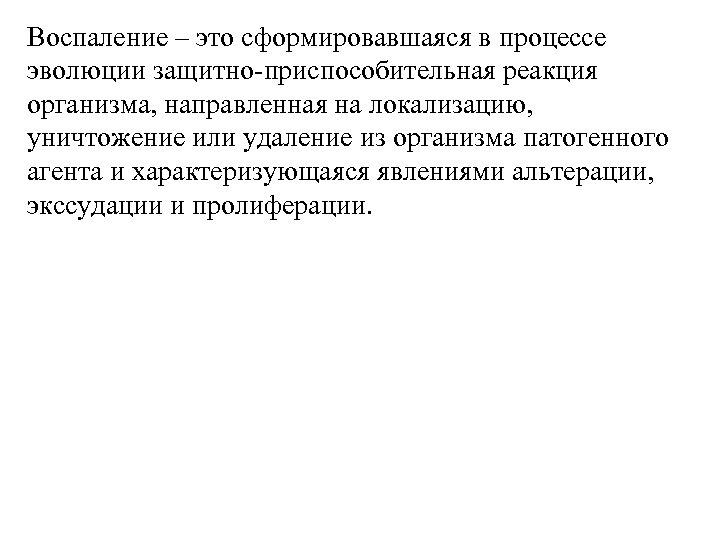 Воспаление – это сформировавшаяся в процессе эволюции защитно-приспособительная реакция организма, направленная на локализацию, уничтожение или удаление из организма патогенного агента и характеризующаяся явлениями альтерации, экссудации и пролиферации.